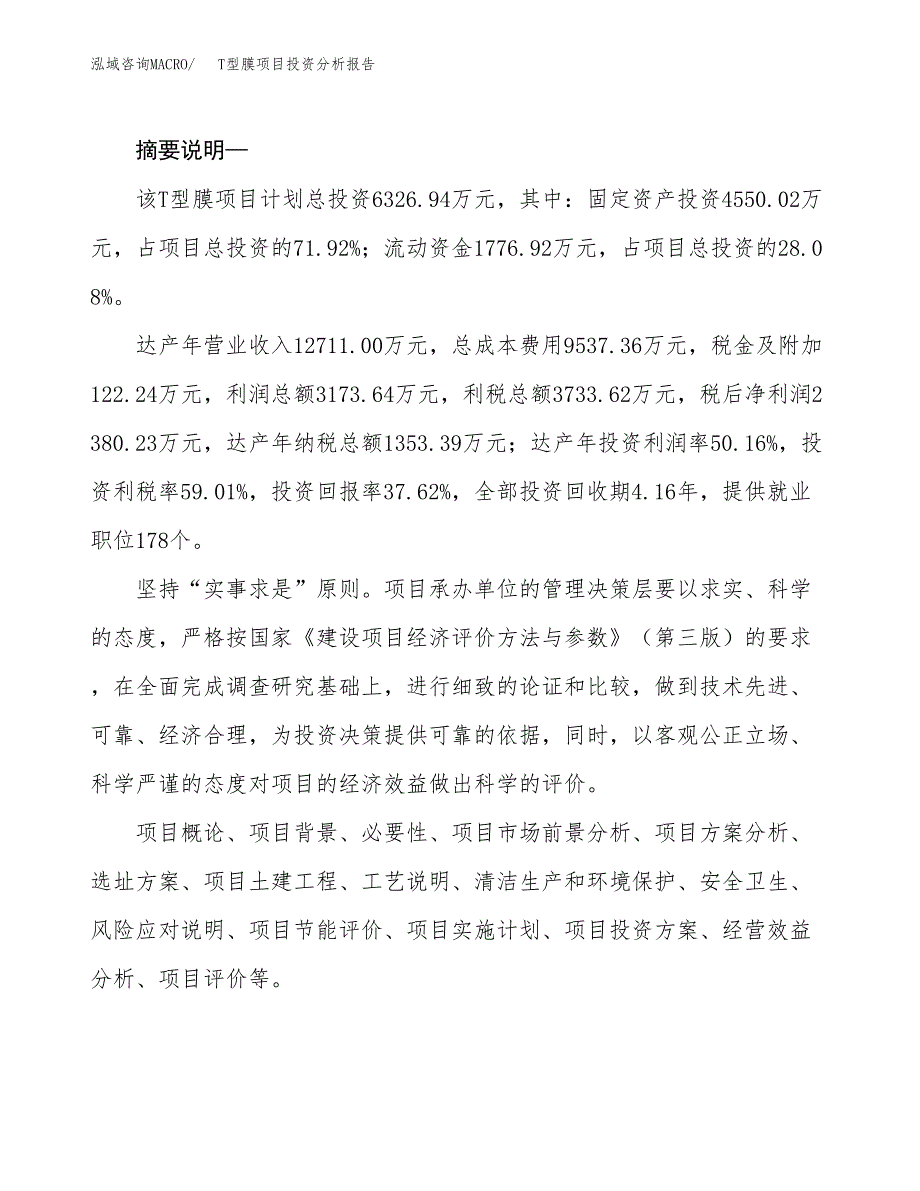 泓域咨询MACRO/　T型膜项目投资分析报告

摘要说明—

该T型膜项目计划总投资6326.94万元，其中：固定资产投资4550.02万元，占项目总投资的71.92%；流动资金1776.92万元，占项目总投资的28.08%。

达产年营业收入12711.00万元，总成本费用9537.36万元，税金及附加122.24万元，利润总额3173.64万元，利税总额3733.62万元，税后净利润2380.23万元，达产年纳税总额1353.39万元；达产年投资利润率50.16%，投资利税率59.01%，投资回报率37.62%，全部投资回收期4.16年，提供就业职位178个。

坚持“实事求是”原则。项目承办单位的管理决策层要以求实、科学的态度，严格按国家《建设项目经济评价方法与参数》（第三版）的要求，在全面完成调查研究基础上，进行细致的论证和比较，做到技术先进、可靠、经济合理，为投资决策提供可靠的依据，同时，以客观公正立场、科学严谨的态度对项目的经济效益做出科学的评价。

项目概论、项目背景、必要性、项目市场前景分析、项目方案分析、选址方案、项目土建工程、工艺说明、清洁生产和环境保护、安全卫生、风险应对说明、项目节能评价、项目实施计划、项目投资方案、经营效益分析、项目评价等。